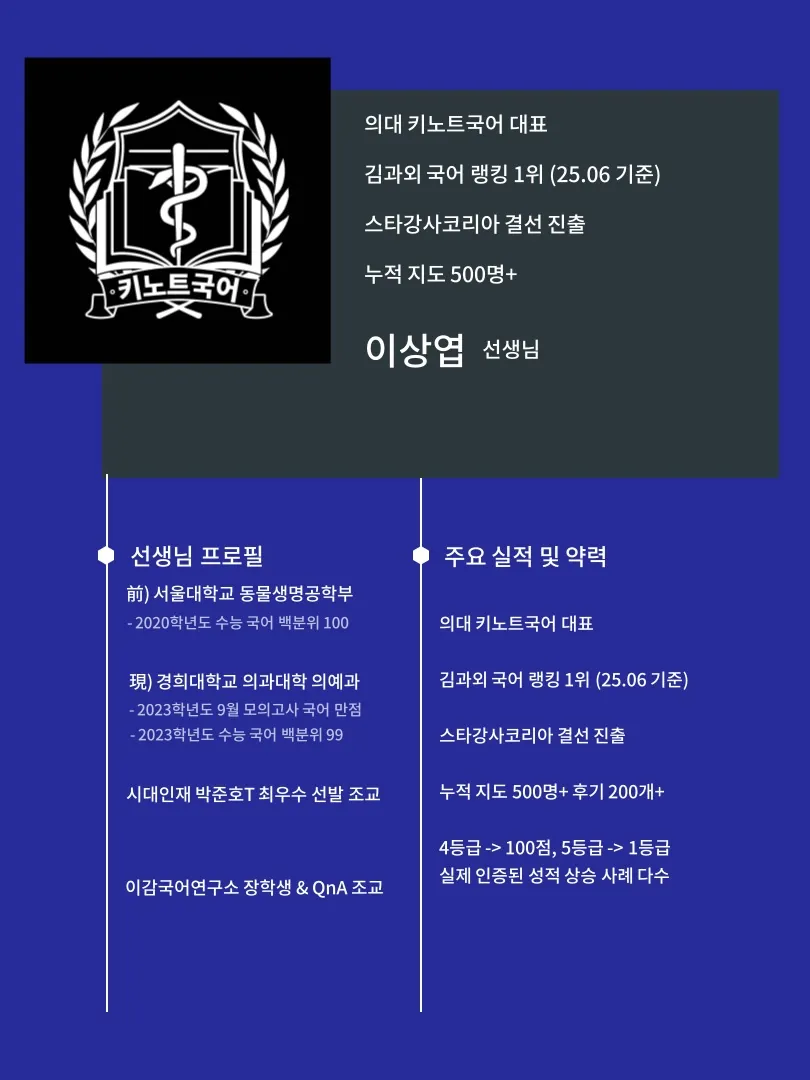 키노트국어

의대 키노트국어 대표

김과외 국어 랭킹 1위 (25.06 기준)

스타강사코리아 결선 진출

누적 지도 500명+

이상엽 선생님

선생님 프로필

前) 서울대학교 동물생명공학부
- 2020학년도 수능 국어 백분위 100

現) 경희대학교 의과대학 의예과
- 2023학년도 9월 모의고사 국어 만점
- 2023학년도 수능 국어 백분위 99

시대인재 박준호T 최우수 선발 조교

이감국어연구소 장학생 & QnA 조교

주요 실적 및 약력

의대 키노트국어 대표

김과외 국어 랭킹 1위 (25.06 기준)

스타강사코리아 결선 진출

누적 지도 500명+ 후기 200개+

4등급 -> 100점, 5등급 -> 1등급
실제 인증된 성적 상승 사례 다수